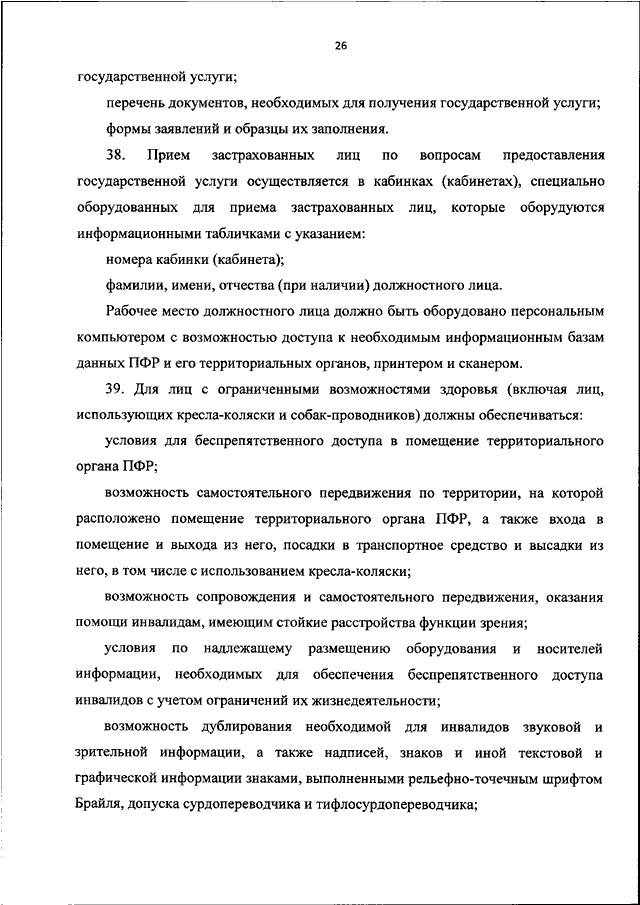 26

государственной услуги;

перечень документов, необходимых для получения государственной услуги;

формы заявлений и образцы их заполнения.

38. Прием застрахованных лиц по вопросам предоставления государственной услуги осуществляется в кабинках (кабинетах), специально оборудованных для приема застрахованных лиц, которые оборудуются информационными табличками с указанием:

номера кабинки (кабинета);

фамилии, имени, отчества (при наличии) должностного лица.

Рабочее место должностного лица должно быть оборудовано персональным компьютером с возможностью доступа к необходимым информационным базам данных ПФР и его территориальных органов, принтером и сканером.

39. Для лиц с ограниченными возможностями здоровья (включая лиц, использующих кресла-коляски и собак-проводников) должны обеспечиваться:

условия для беспрепятственного доступа в помещение территориального органа ПФР;

возможность самостоятельного передвижения по территории, на которой расположено помещение территориального органа ПФР, а также входа в помещение и выхода из него, посадки в транспортное средство и высадки из него, в том числе с использованием кресла-коляски;

возможность сопровождения и самостоятельного передвижения, оказания помощи инвалидам, имеющим стойкие расстройства функции зрения;

условия по надлежащему размещению оборудования и носителей информации, необходимых для обеспечения беспрепятственного доступа инвалидов с учетом ограничений их жизнедеятельности;

возможность дублирования необходимой для инвалидов звуковой и зрительной информации, а также надписей, знаков и иной текстовой и графической информации знаками, выполненными рельефно-точечным шрифтом Брайля, допуска сурдопереводчика и тифлосурдопереводчика;